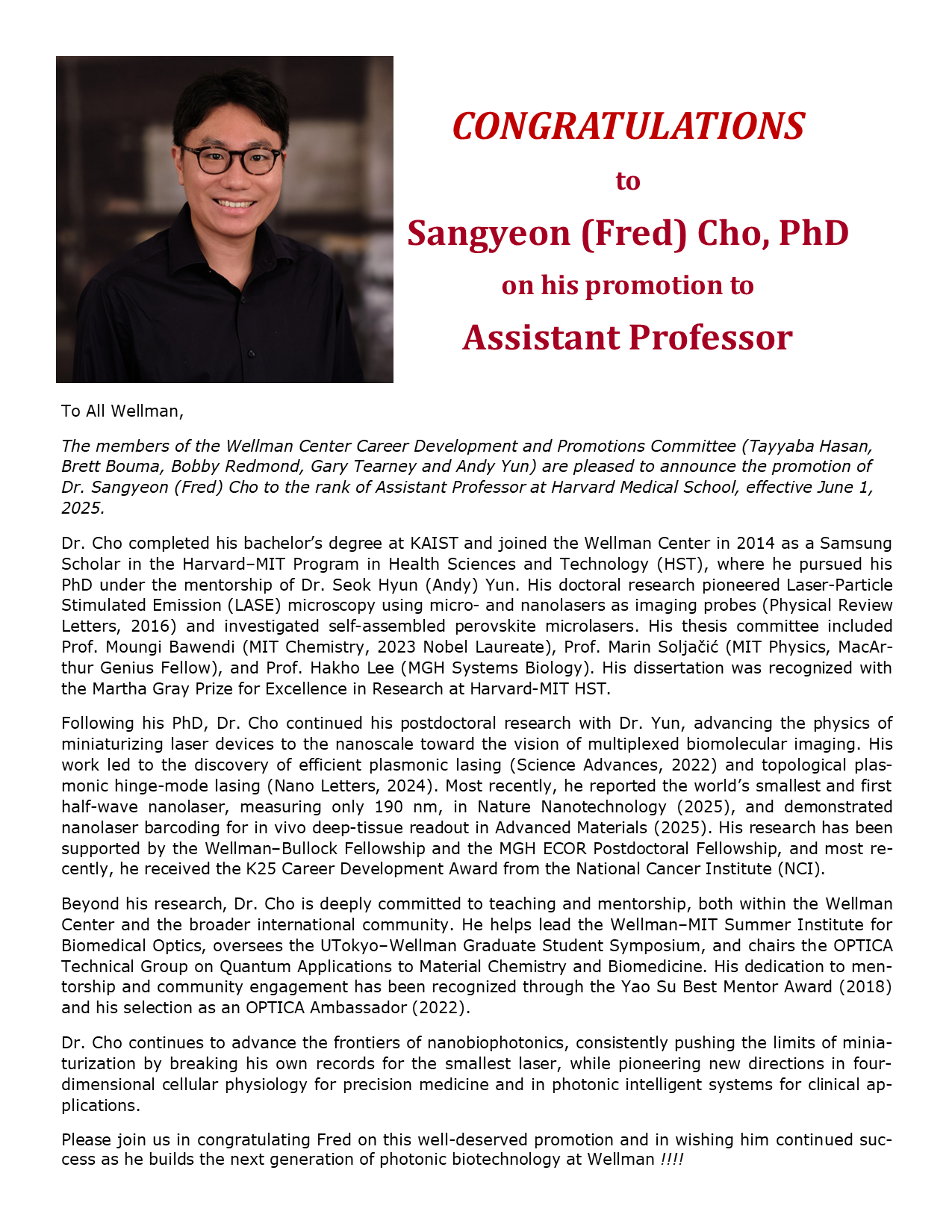 CONGRATULATIONS

to

Sangyeon (Fred) Cho, PhD

on his promotion to

Assistant Professor

To All Wellman,

The members of the Wellman Center Career Development and Promotions Committee (Tayyaba Hasan, Brett Bouma, Bobby Redmond, Gary Tearney and Andy Yun) are pleased to announce the promotion of Dr. Sangyeon (Fred) Cho to the rank of Assistant Professor at Harvard Medical School, effective June 1, 2025.

Dr. Cho completed his bachelor's degree at KAIST and joined the Wellman Center in 2014 as a Samsung Scholar in the Harvard–MIT Program in Health Sciences and Technology (HST), where he pursued his PhD under the mentorship of Dr. Seok Hyun (Andy) Yun. His doctoral research pioneered Laser-Particle Stimulated Emission (LASE) microscopy using micro- and nanolasers as imaging probes (Physical Review Letters, 2016) and investigated self-assembled perovskite microlasers. His thesis committee included Prof. Moungi Bawendi (MIT Chemistry, 2023 Nobel Laureate), Prof. Marin Soljačić (MIT Physics, MacArthur Genius Fellow), and Prof. Hakho Lee (MGH Systems Biology). His dissertation was recognized with the Martha Gray Prize for Excellence in Research at Harvard-MIT HST.

Following his PhD, Dr. Cho continued his postdoctoral research with Dr. Yun, advancing the physics of miniaturizing laser devices to the nanoscale toward the vision of multiplexed biomolecular imaging. His work led to the discovery of efficient plasmonic lasing (Science Advances, 2022) and topological plasmonic hinge-mode lasing (Nano Letters, 2024). Most recently, he reported the world's smallest and first half-wave nanolaser, measuring only 190 nm, in Nature Nanotechnology (2025), and demonstrated nanolaser barcoding for in vivo deep-tissue readout in Advanced Materials (2025). His research has been supported by the Wellman–Bullock Fellowship and the MGH ECOR Postdoctoral Fellowship, and most recently, he received the K25 Career Development Award from the National Cancer Institute (NCI).

Beyond his research, Dr. Cho is deeply committed to teaching and mentorship, both within the Wellman Center and the broader international community. He helps lead the Wellman–MIT Summer Institute for Biomedical Optics, oversees the UTokyo–Wellman Graduate Student Symposium, and chairs the OPTICA Technical Group on Quantum Applications to Material Chemistry and Biomedicine. His dedication to mentorship and community engagement has been recognized through the Yao Su Best Mentor Award (2018) and his selection as an OPTICA Ambassador (2022).

Dr. Cho continues to advance the frontiers of nanobiophotonics, consistently pushing the limits of miniaturization by breaking his own records for the smallest laser, while pioneering new directions in four-dimensional cellular physiology for precision medicine and in photonic intelligent systems for clinical applications.

Please join us in congratulating Fred on this well-deserved promotion and in wishing him continued success as he builds the next generation of photonic biotechnology at Wellman !!!!